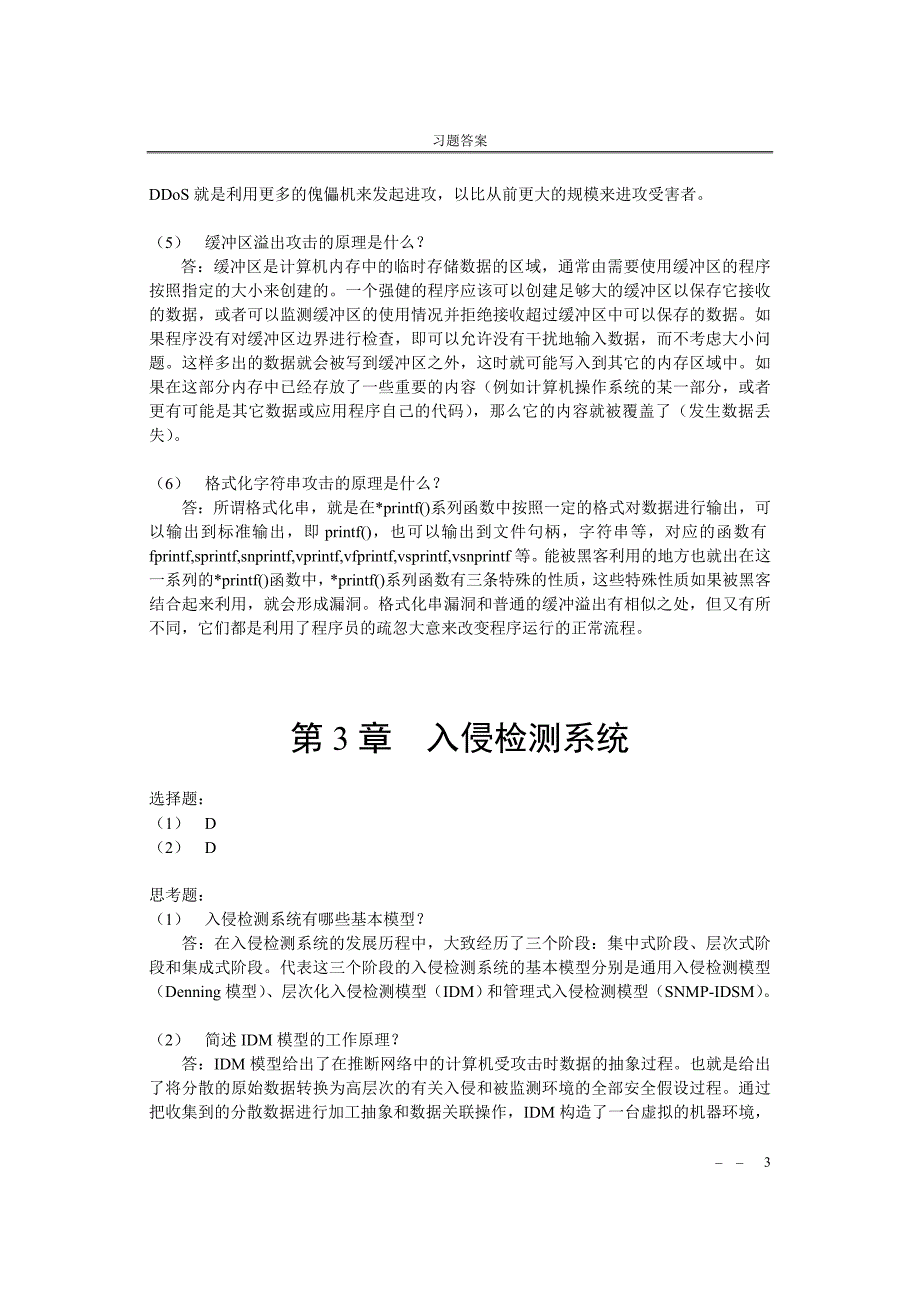 习题答案

DDoS 就是利用更多的傀儡机来发起进攻，以比从前更大的规模来进攻受害者。

（5） 缓冲区溢出攻击的原理是什么？

答：缓冲区是计算机内存中的临时存储数据的区域，通常由需要使用缓冲区的程序按照指定的大小来创建的。一个强健的程序应该可以创建足够大的缓冲区以保存它接收的数据，或者可以监测缓冲区的使用情况并拒绝接收超过缓冲区中可以保存的数据。如果程序没有对缓冲区边界进行检查，即可以允许没有干扰地输入数据，而不考虑大小问题。这样多出的数据就会被写到缓冲区之外，这时就可能写入到其它的内存区域中。如果在这部分内存中已经存放了一些重要的内容（例如计算机操作系统的某一部分，或者更有可能是其它数据或应用程序自己的代码），那么它的内容就被覆盖了（发生数据丢失）。

（6） 格式化字符串攻击的原理是什么？

答：所谓格式化串，就是在*printf()系列函数中按照一定的格式对数据进行输出，可以输出到标准输出，即 printf()，也可以输出到文件句柄，字符串等，对应的函数有 fprintf,sprintf,snprintf,vprintf,vfprintf,vsprintf,vsnprintf 等。能被黑客利用的地方也就出在这一系列的*printf()函数中，*printf()系列函数有三条特殊的性质，这些特殊性质如果被黑客结合起来利用，就会形成漏洞。格式化串漏洞和普通的缓冲溢出有相似之处，但又有所不同，它们都是利用了程序员的疏忽大意来改变程序运行的正常流程。

第 3 章 入侵检测系统

选择题：
（1） D
（2） D

思考题：
（1） 入侵检测系统有哪些基本模型？

答：在入侵检测系统的发展历程中，大致经历了三个阶段：集中式阶段、层次式阶段和集成式阶段。代表这三个阶段的入侵检测系统的基本模型分别是通用入侵检测模型（Denning 模型）、层次化入侵检测模型（IDM）和管理式入侵检测模型（SNMP-IDSM）。

（2） 简述 IDM 模型的工作原理？

答：IDM 模型给出了在推断网络中的计算机受攻击时数据的抽象过程。也就是给出了将分散的原始数据转换为高层次的有关入侵和被监测环境的全部安全假设过程。通过把收集到的分散数据进行加工抽象和数据关联操作，IDM 构造了一台虚拟的机器环境，

－ － 3